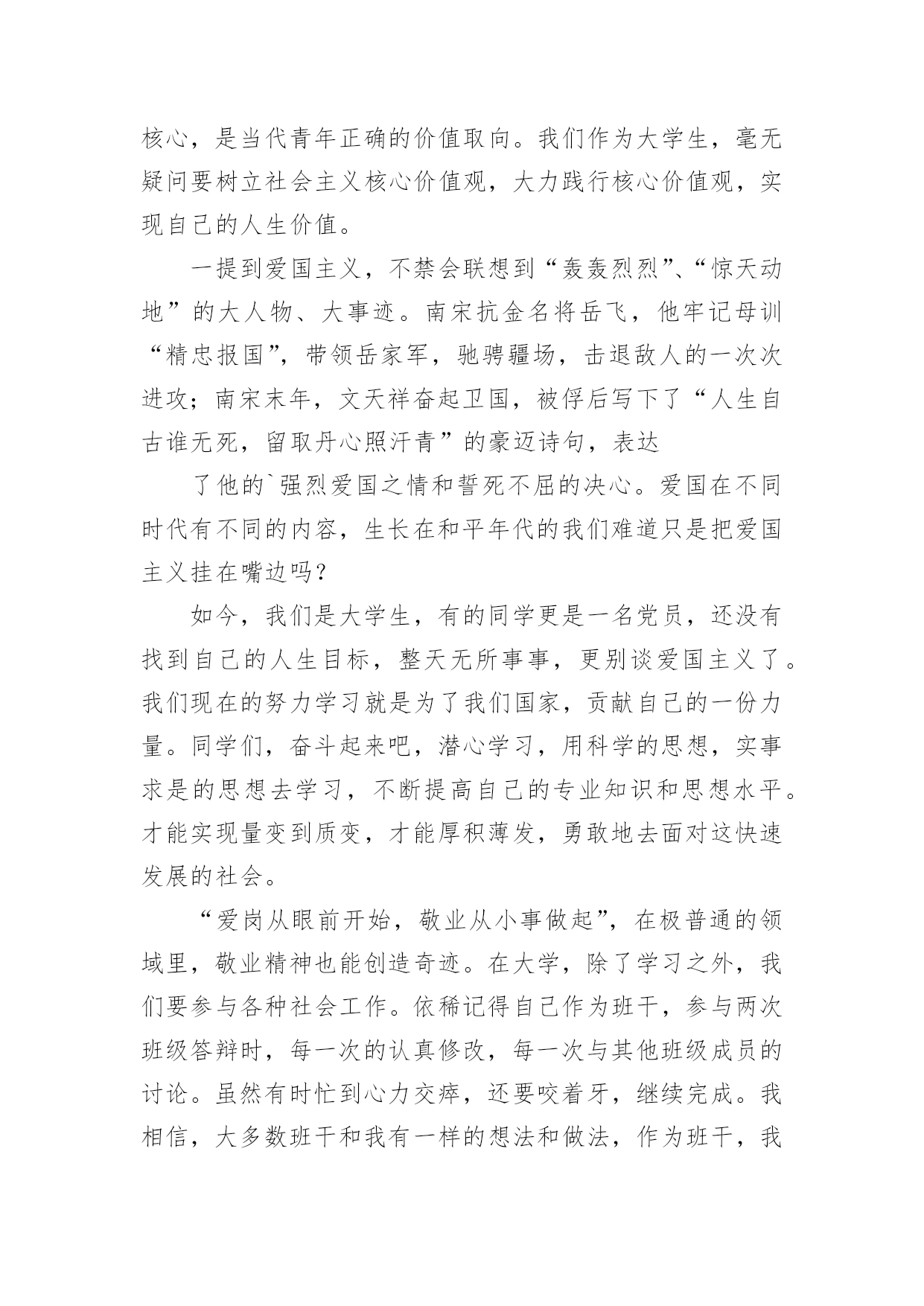 核心，是当代青年正确的价值取向。我们作为大学生，毫无疑问要树立社会主义核心价值观，大力践行核心价值观，实现自己的人生价值。

一提到爱国主义，不禁会联想到“轰轰烈烈”、“惊天动地”的大人物、大事迹。南宋抗金名将岳飞，他牢记母训“精忠报国”，带领岳家军，驰骋疆场，击退敌人的一次次进攻；南宋末年，文天祥奋起卫国，被俘后写下了“人生自古谁无死，留取丹心照汗青”的豪迈诗句，表达

了他的`强烈爱国之情和誓死不屈的决心。爱国在不同时代有不同的内容，生长在和平年代的我们难道只是把爱国主义挂在嘴边吗？

如今，我们是大学生，有的同学更是一名党员，还没有找到自己的人生目标，整天无所事事，更别谈爱国主义了。我们现在的努力学习就是为了我们国家，贡献自己的一份力量。同学们，奋斗起来吧，潜心学习，用科学的思想，实事求是的思想去学习，不断提高自己的专业知识和思想水平。才能实现量变到质变，才能厚积薄发，勇敢地去面对这快速发展的社会。

“爱岗从眼前开始，敬业从小事做起”，在极普通的领域里，敬业精神也能创造奇迹。在大学，除了学习之外，我们要参与各种社会工作。依稀记得自己作为班干，参与两次班级答辩时，每一次的认真修改，每一次与其他班级成员的讨论。虽然有时忙到心力交瘁，还要咬着牙，继续完成。我相信，大多数班干和我有一样的想法和做法，作为班干，我